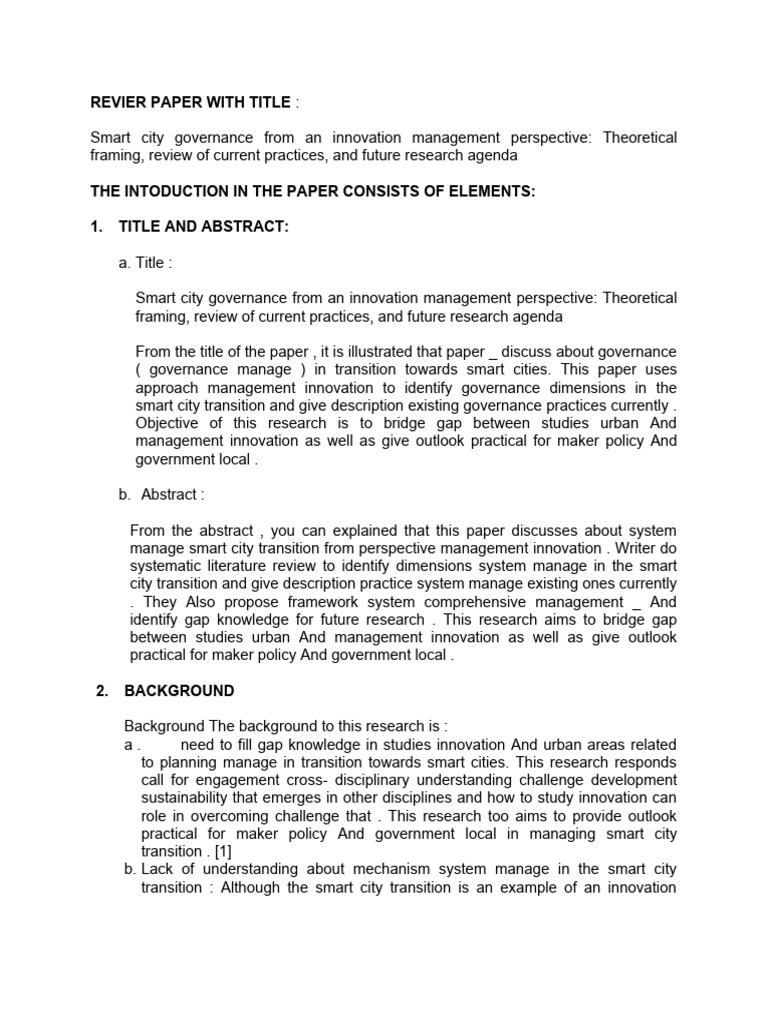 REVIER PAPER WITH TITLE :

Smart city governance from an innovation management perspective: Theoretical framing, review of current practices, and future research agenda

THE INTODUCTION IN THE PAPER CONSISTS OF ELEMENTS:

1. TITLE AND ABSTRACT:

a. Title :

Smart city governance from an innovation management perspective: Theoretical framing, review of current practices, and future research agenda

From the title of the paper , it is illustrated that paper _ discuss about governance ( governance manage ) in transition towards smart cities. This paper uses approach management innovation to identify governance dimensions in the smart city transition and give description existing governance practices currently . Objective of this research is to bridge gap between studies urban And management innovation as well as give outlook practical for maker policy And government local .

b. Abstract :

From the abstract , you can explained that this paper discusses about system manage smart city transition from perspective management innovation . Writer do systematic literature review to identify dimensions system manage in the smart city transition and give description practice system manage existing ones currently . They Also propose framework system comprehensive management _ And identify gap knowledge for future research . This research aims to bridge gap between studies urban And management innovation as well as give outlook practical for maker policy And government local .

2. BACKGROUND

Background The background to this research is :
a . need to fill gap knowledge in studies innovation And urban areas related to planning manage in transition towards smart cities. This research responds call for engagement cross- disciplinary understanding challenge development sustainability that emerges in other disciplines and how to study innovation can role in overcoming challenge that . This research too aims to provide outlook practical for maker policy And government local in managing smart city transition . [1]
b. Lack of understanding about mechanism system manage in the smart city transition : Although the smart city transition is an example of an innovation